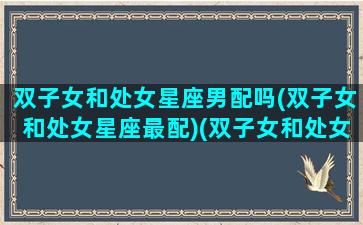 双子女和处女星座男配吗(双子女和处女星座最配)(双子女和处女